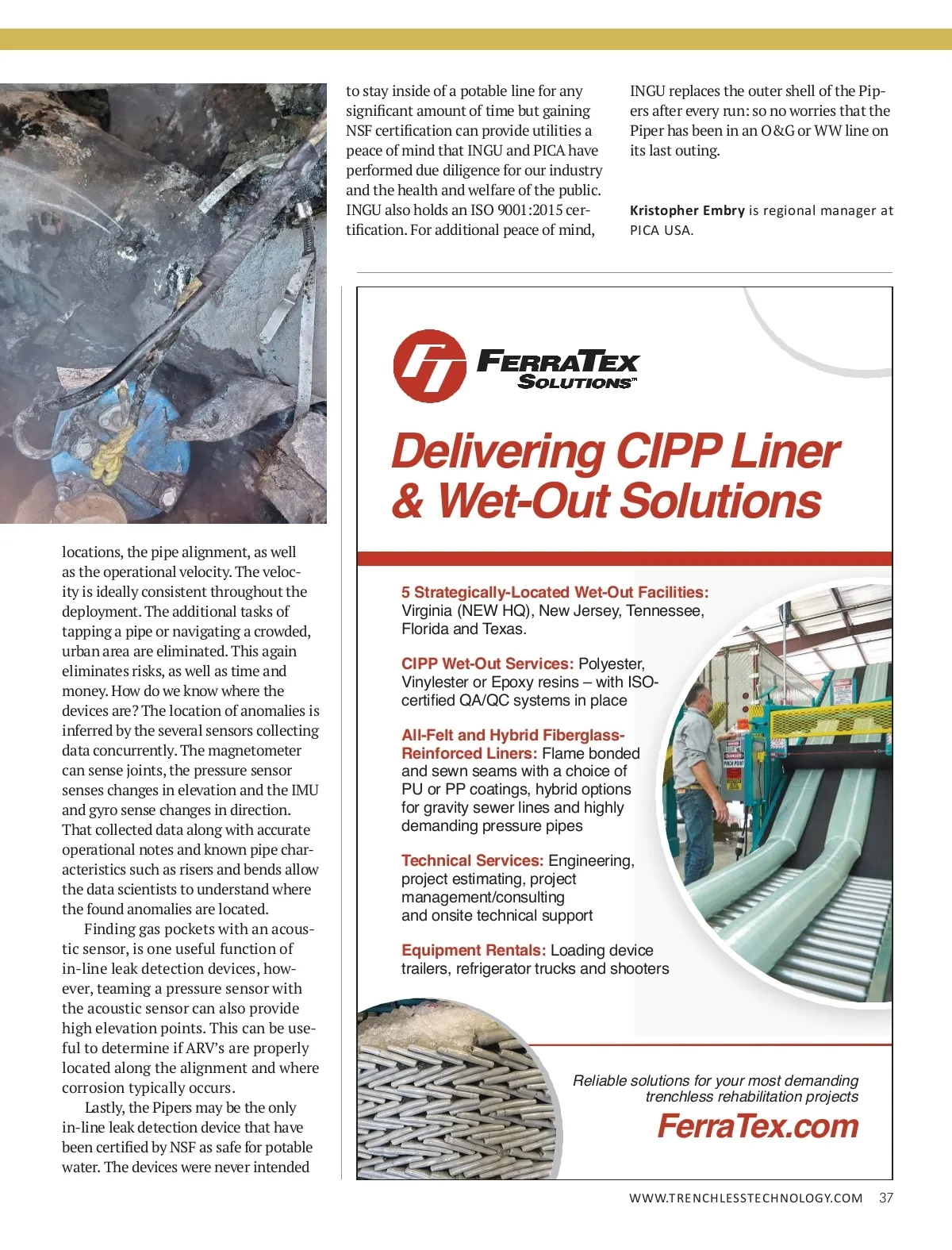 locations, the pipe alignment, as well as the operational velocity. The velocity is ideally consistent throughout the deployment. The additional tasks of tapping a pipe or navigating a crowded, urban area are eliminated. This again eliminates risks, as well as time and money. How do we know where the devices are? The location of anomalies is inferred by the several sensors collecting data concurrently. The magnetometer can sense joints, the pressure sensor senses changes in elevation and the IMU and gyro sense changes in direction. That collected data along with accurate operational notes and known pipe characteristics such as risers and bends allow the data scientists to understand where the found anomalies are located.

Finding gas pockets with an acoustic sensor, is one useful function of in-line leak detection devices, however, teaming a pressure sensor with the acoustic sensor can also provide high elevation points. This can be useful to determine if ARV's are properly located along the alignment and where corrosion typically occurs.

Lastly, the Pipers may be the only in-line leak detection device that have been certified by NSF as safe for potable water. The devices were never intended to stay inside of a potable line for any significant amount of time but gaining NSF certification can provide utilities a peace of mind that INGU and PICA have performed due diligence for our industry and the health and welfare of the public. INGU also holds an ISO 9001:2015 certification. For additional peace of mind, INGU replaces the outer shell of the Pipers after every run: so no worries that the Piper has been in an O&G or WW line on its last outing.

Kristopher Embry is regional manager at PICA USA.

FERRATEX SOLUTIONS™

Delivering CIPP Liner & Wet-Out Solutions

5 Strategically-Located Wet-Out Facilities: Virginia (NEW HQ), New Jersey, Tennessee, Florida and Texas.

CIPP Wet-Out Services: Polyester, Vinylester or Epoxy resins – with ISO-certified QA/QC systems in place

All-Felt and Hybrid Fiberglass-Reinforced Liners: Flame bonded and sewn seams with a choice of PU or PP coatings, hybrid options for gravity sewer lines and highly demanding pressure pipes

Technical Services: Engineering, project estimating, project management/consulting and onsite technical support

Equipment Rentals: Loading device trailers, refrigerator trucks and shooters

Reliable solutions for your most demanding trenchless rehabilitation projects

FerraTex.com

WWW.TRENCHLESSTECHNOLOGY.COM 37